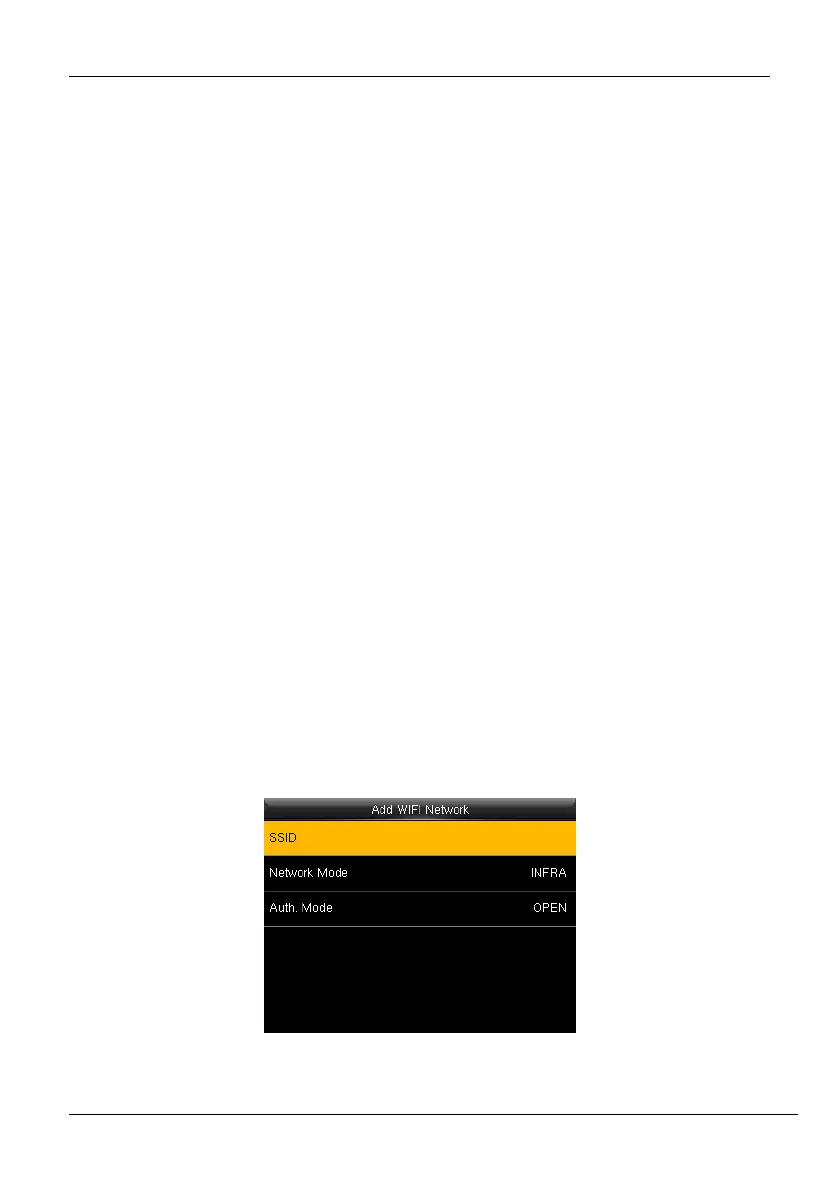 Add WIFI Network

SSID

Network Mode INFRA

Auth. Mode OPEN